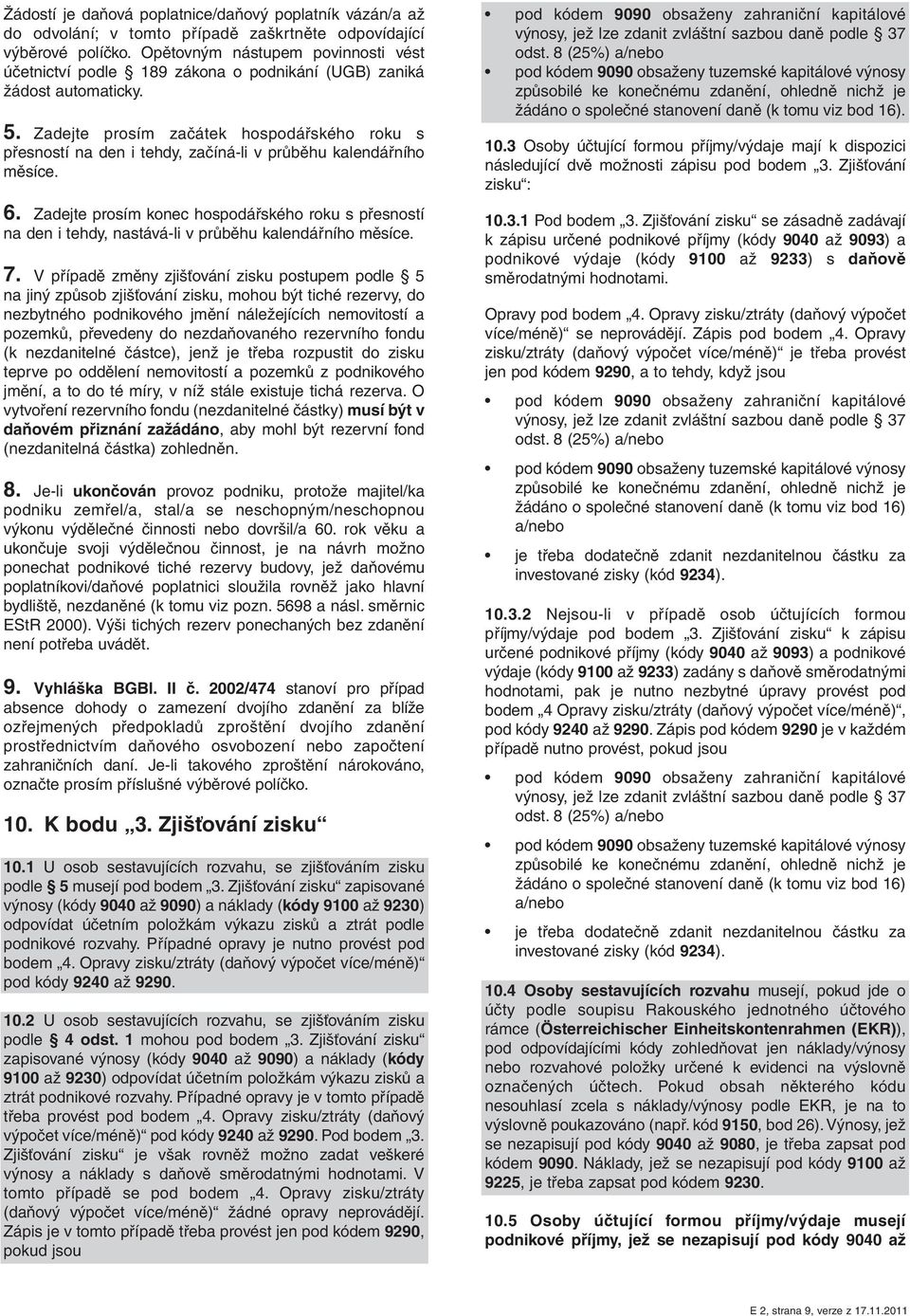 Žádostí je daňová poplatnice/daňový poplatník vázán/a až do odvolání; v tomto případě zaškrtněte odpovídající výběrové políčko. Opětovným nástupem povinnosti vést účetnictví podle § 189 zákona o podnikání (UGB) zaniká žádost automaticky.

5. Zadejte prosím začátek hospodářského roku s přesností na den i tehdy, začíná-li v průběhu kalendářního měsíce.

6. Zadejte prosím konec hospodářského roku s přesností na den i tehdy, nastává-li v průběhu kalendářního měsíce.

7. V případě změny zjišťování zisku postupem podle § 5 na jiný způsob zjišťování zisku, mohou být tiché rezervy, do nezbytného podnikového jmění náležejících nemovitostí a pozemků, převedeny do nezdaňovaného rezervního fondu (k nezdanitelné částce), jenž je třeba rozpustit do zisku teprve po oddělení nemovitostí a pozemků z podnikového jmění, a to do té míry, v níž stále existuje tichá rezerva. O vytvoření rezervního fondu (nezdanitelné částky) musí být v daňovém přiznání zažádáno, aby mohl být rezervní fond (nezdanitelná částka) zohledněn.

8. Je-li ukončován provoz podniku, protože majitel/ka podniku zemřel/a, stal/a se neschopným/neschopnou výkonu výdělečné činnosti nebo dovršil/a 60. rok věku a ukončuje svoji výdělečnou činnost, je na návrh možno ponechat podnikové tiché rezervy budovy, jež daňovému poplatníkovi/daňové poplatnici sloužila rovněž jako hlavní bydliště, nezdaněné (k tomu viz pozn. 5698 a násl. směrnic EStR 2000). Výši tichých rezerv ponechaných bez zdanění není potřeba uvádět.

9. Vyhláška BGBl. II č. 2002/474 stanoví pro případ absence dohody o zamezení dvojího zdanění za blíže ozřejmených předpokladů zproštění dvojího zdanění prostřednictvím daňového osvobození nebo započtení zahraničních daní. Je-li takového zproštění nárokováno, označte prosím příslušné výběrové políčko.

10. K bodu „3. Zjišťování zisku“

10.1 U osob sestavujících rozvahu, se zjišťováním zisku podle § 5 musejí pod bodem „3. Zjišťování zisku“ zapisované výnosy (kódy 9040 až 9090) a náklady (kódy 9100 až 9230) odpovídat účetním položkám výkazu zisků a ztrát podle podnikové rozvahy. Případné opravy je nutno provést pod bodem „4. Opravy zisku/ztráty (daňový výpočet více/méně)“ pod kódy 9240 až 9290.

10.2 U osob sestavujících rozvahu, se zjišťováním zisku podle § 4 odst. 1 mohou pod bodem „3. Zjišťování zisku“ zapisované výnosy (kódy 9040 až 9090) a náklady (kódy 9100 až 9230) odpovídat účetním položkám výkazu zisků a ztrát podnikové rozvahy. Případné opravy je v tomto případě třeba provést pod bodem „4. Opravy zisku/ztráty (daňový výpočet více/méně)“ pod kódy 9240 až 9290. Pod bodem „3. Zjišťování zisku“ je však rovněž možno zadat veškeré výnosy a náklady s daňově směrodatnými hodnotami. V tomto případě se pod bodem „4. Opravy zisku/ztráty (daňový výpočet více/méně)“ žádné opravy neprovádějí. Zápis je v tomto případě třeba provést jen pod kódem 9290, pokud jsou

• pod kódem 9090 obsaženy zahraniční kapitálové výnosy, jež lze zdanit zvláštní sazbou daně podle § 37 odst. 8 (25%) a/nebo
• pod kódem 9090 obsaženy tuzemské kapitálové výnosy způsobilé ke konečnému zdanění, ohledně nichž je žádáno o společné stanovení daně (k tomu viz bod 16).

10.3 Osoby účtující formou příjmy/výdaje mají k dispozici následující dvě možnosti zápisu pod bodem „3. Zjišťování zisku“:

10.3.1 Pod bodem „3. Zjišťování zisku“ se zásadně zadávají k zápisu určené podnikové příjmy (kódy 9040 až 9093) a podnikové výdaje (kódy 9100 až 9233) s daňově směrodatnými hodnotami.

Opravy pod bodem „4. Opravy zisku/ztráty (daňový výpočet více/méně)“ se neprovádějí. Zápis pod bodem „4. Opravy zisku/ztráty (daňový výpočet více/méně)“ je třeba provést jen pod kódem 9290, a to tehdy, když jsou

• pod kódem 9090 obsaženy zahraniční kapitálové výnosy, jež lze zdanit zvláštní sazbou daně podle § 37 odst. 8 (25%) a/nebo
• pod kódem 9090 obsaženy tuzemské kapitálové výnosy způsobilé ke konečnému zdanění, ohledně nichž je žádáno o společné stanovení daně (k tomu viz bod 16) a/nebo
• je třeba dodatečně zdanit nezdanitelnou částku za investované zisky (kód 9234).

10.3.2 Nejsou-li v případě osob účtujících formou příjmy/výdaje pod bodem „3. Zjišťování zisku“ k zápisu určené podnikové příjmy (kódy 9040 až 9093) a podnikové výdaje (kódy 9100 až 9233) zadány s daňově směrodatnými hodnotami, pak je nutno nezbytné úpravy provést pod bodem „4 Opravy zisku/ztráty (daňový výpočet více/méně)“, pod kódy 9240 až 9290. Zápis pod kódem 9290 je v každém případě nutno provést, pokud jsou

• pod kódem 9090 obsaženy zahraniční kapitálové výnosy, jež lze zdanit zvláštní sazbou daně podle § 37 odst. 8 (25%) a/nebo
• pod kódem 9090 obsaženy tuzemské kapitálové výnosy způsobilé ke konečnému zdanění, ohledně nichž je žádáno o společné stanovení daně (k tomu viz bod 16) a/nebo
• je třeba dodatečně zdanit nezdanitelnou částku za investované zisky (kód 9234).

10.4 Osoby sestavujících rozvahu musejí, pokud jde o účty podle soupisu Rakouského jednotného účtového rámce (Österreichischer Einheitskontenrahmen (EKR)), pod odpovídajícími kódy zohledňovat jen náklady/výnosy nebo rozvahové položky určené k evidenci na výslovně označených účtech. Pokud obsah některého kódu nesouhlasí zcela s náklady/výnosy podle EKR, je na to výslovně poukazováno (např. kód 9150, bod 26). Výnosy, jež se nezapisují pod kódy 9040 až 9080, je třeba zapsat pod kódem 9090. Náklady, jež se nezapisují pod kódy 9100 až 9225, je třeba zapsat pod kódem 9230.

10.5 Osoby účtující formou příjmy/výdaje musejí podnikové příjmy, jež se nezapisují pod kódy 9040 až

E 2, strana 9, verze z 17.11.2011